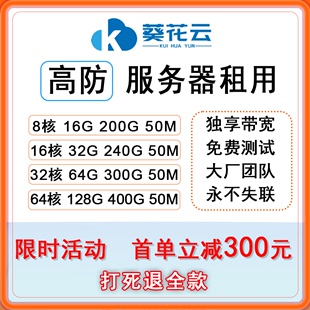 K 葵花云
KUI HUA YUN

高防 服务器租用

8核 16G 200G 50M
16核 32G 240G 50M
32核 64G 300G 50M
64核 128G 400G 50M

独享带宽
免费测试
大厂团队
永不失联

限时活动 首单立减300元
打死退全款